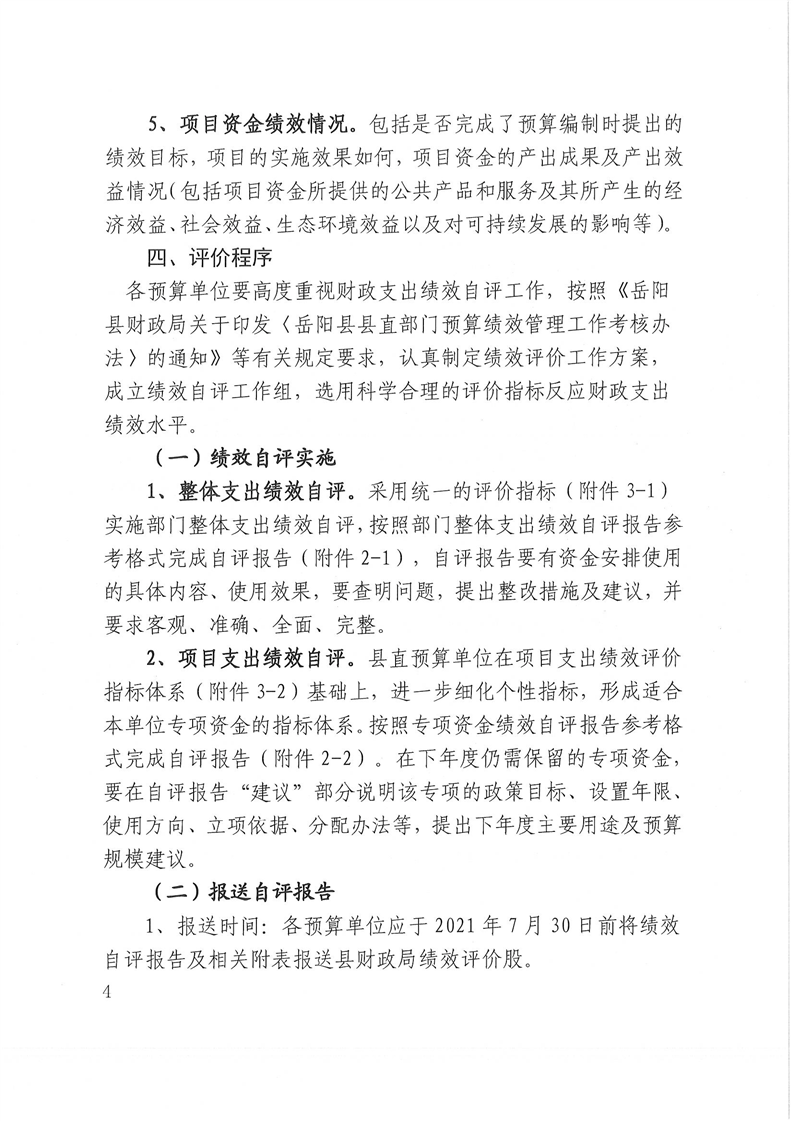 5、项目资金绩效情况。包括是否完成了预算编制时提出的绩效目标，项目的实施效果如何，项目资金的产出成果及产出效益情况(包括项目资金所提供的公共产品和服务及其所产生的经济效益、社会效益、生态环境效益以及对可持续发展的影响等)。

四、评价程序

各预算单位要高度重视财政支出绩效自评工作，按照《岳阳县财政局关于印发〈岳阳县县直部门预算绩效管理工作考核办法〉的通知》等有关规定要求，认真制定绩效评价工作方案，成立绩效自评工作组，选用科学合理的评价指标反应财政支出绩效水平。

（一）绩效自评实施

1、整体支出绩效自评。采用统一的评价指标（附件 3-1）实施部门整体支出绩效自评，按照部门整体支出绩效自评报告参考格式完成自评报告（附件 2-1），自评报告要有资金安排使用的具体内容、使用效果，要查明问题，提出整改措施及建议，并要求客观、准确、全面、完整。

2、项目支出绩效自评。县直预算单位在项目支出绩效评价指标体系（附件 3-2）基础上，进一步细化个性指标，形成适合本单位专项资金的指标体系。按照专项资金绩效自评报告参考格式完成自评报告（附件 2-2）。在下年度仍需保留的专项资金，要在自评报告“建议”部分说明该专项的政策目标、设置年限、使用方向、立项依据、分配办法等，提出下年度主要用途及预算规模建议。

（二）报送自评报告

1、报送时间：各预算单位应于 2021 年 7 月 30 日前将绩效自评报告及相关附表报送县财政局绩效评价股。

4